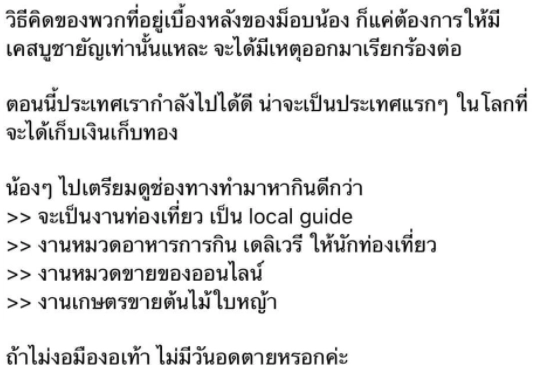 วิธีคิดของพวกที่อยู่เบื้องหลังของม็อบน้อง ก็แค่ต้องการให้มีเคสบูชายัญเท่านั้นแหละ จะได้มีเหตุออกมาเรียกร้องต่อ

ตอนนี้ประเทศเรากำลังไปได้ดี น่าจะเป็นประเทศแรกๆ ในโลกที่จะได้เก็บเงินเก็บทอง

น้องๆ ไปเตรียมดูช่องทางทำมาหากินดีกว่า
>> จะเป็นงานท่องเที่ยว เป็น local guide
>> งานหมวดอาหารการกิน เดลิเวรี ให้นักท่องเที่ยว
>> งานหมวดขายของออนไลน์
>> งานเกษตรขายต้นไม้ใบหญ้า

ถ้าไม่งอมืองอเท้า ไม่มีวันอดตายหรอกค่ะ